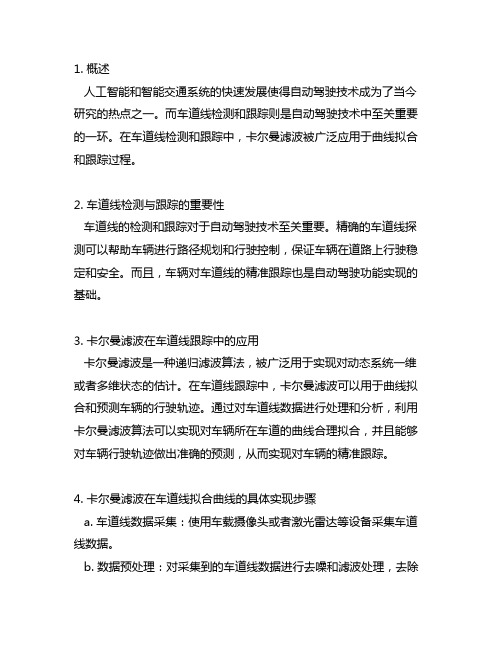 1. 概述

人工智能和智能交通系统的快速发展使得自动驾驶技术成为了当今研究的热点之一。而车道线检测和跟踪则是自动驾驶技术中至关重要的一环。在车道线检测和跟踪中，卡尔曼滤波被广泛应用于曲线拟合和跟踪过程。

2. 车道线检测与跟踪的重要性

车道线的检测和跟踪对于自动驾驶技术至关重要。精确的车道线探测可以帮助车辆进行路径规划和行驶控制，保证车辆在道路上行驶稳定和安全。而且，车辆对车道线的精准跟踪也是自动驾驶功能实现的基础。

3. 卡尔曼滤波在车道线跟踪中的应用

卡尔曼滤波是一种递归滤波算法，被广泛用于实现对动态系统一维或者多维状态的估计。在车道线跟踪中，卡尔曼滤波可以用于曲线拟合和预测车辆的行驶轨迹。通过对车道线数据进行处理和分析，利用卡尔曼滤波算法可以实现对车辆所在车道的曲线合理拟合，并且能够对车辆行驶轨迹做出准确的预测，从而实现对车辆的精准跟踪。

4. 卡尔曼滤波在车道线拟合曲线的具体实现步骤

a. 车道线数据采集：使用车载摄像头或者激光雷达等设备采集车道线数据。

b. 数据预处理：对采集到的车道线数据进行去噪和滤波处理，去除